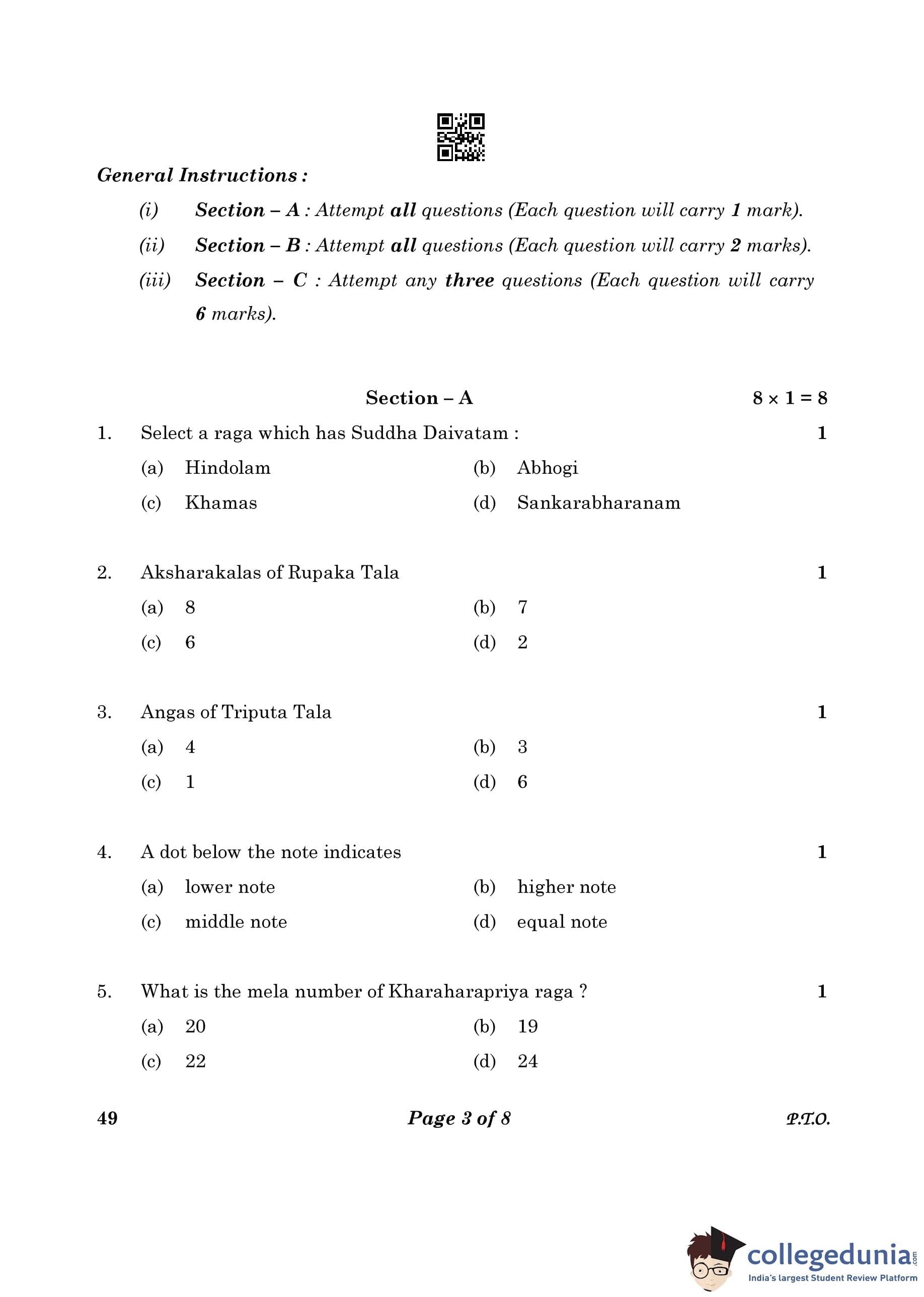 General Instructions :

(i) Section – A : Attempt all questions (Each question will carry 1 mark).

(ii) Section – B : Attempt all questions (Each question will carry 2 marks).

(iii) Section – C : Attempt any three questions (Each question will carry 6 marks).

Section – A $8 \times 1 = 8$

1. Select a raga which has Suddha Daivatam : 1

(a) Hindolam (b) Abhogi

(c) Khamas (d) Sankarabharanam

2. Aksharakalas of Rupaka Tala 1

(a) 8 (b) 7

(c) 6 (d) 2

3. Angas of Triputa Tala 1

(a) 4 (b) 3

(c) 1 (d) 6

4. A dot below the note indicates 1

(a) lower note (b) higher note

(c) middle note (d) equal note

5. What is the mela number of Kharaharapriya raga ? 1

(a) 20 (b) 19

(c) 22 (d) 24

49 Page 3 of 8 P.T.O.

collegedunia.com
India's largest Student Review Platform